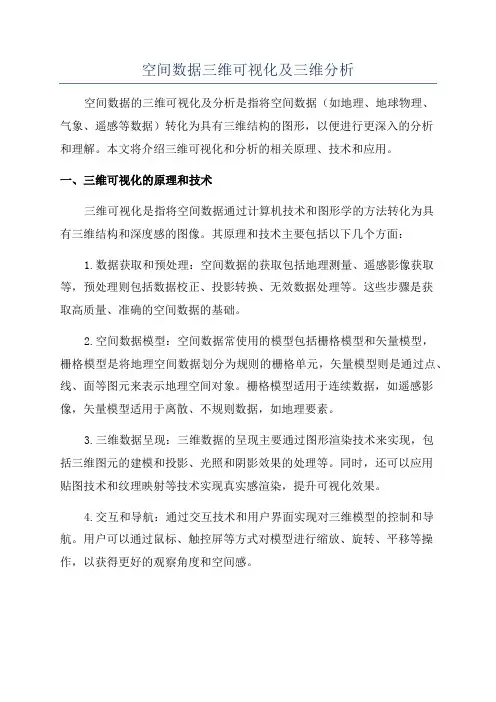 空间数据三维可视化及三维分析

空间数据的三维可视化及分析是指将空间数据（如地理、地球物理、气象、遥感等数据）转化为具有三维结构的图形，以便进行更深入的分析和理解。本文将介绍三维可视化和分析的相关原理、技术和应用。

一、三维可视化的原理和技术

三维可视化是指将空间数据通过计算机技术和图形学的方法转化为具有三维结构和深度感的图像。其原理和技术主要包括以下几个方面：

1.数据获取和预处理：空间数据的获取包括地理测量、遥感影像获取等，预处理则包括数据校正、投影转换、无效数据处理等。这些步骤是获取高质量、准确的空间数据的基础。

2.空间数据模型：空间数据常使用的模型包括栅格模型和矢量模型，栅格模型是将地理空间数据划分为规则的栅格单元，矢量模型则是通过点、线、面等图元来表示地理空间对象。栅格模型适用于连续数据，如遥感影像，矢量模型适用于离散、不规则数据，如地理要素。

3.三维数据呈现：三维数据的呈现主要通过图形渲染技术来实现，包括三维图元的建模和投影、光照和阴影效果的处理等。同时，还可以应用贴图技术和纹理映射等技术实现真实感渲染，提升可视化效果。

4.交互和导航：通过交互技术和用户界面实现对三维模型的控制和导航。用户可以通过鼠标、触控屏等方式对模型进行缩放、旋转、平移等操作，以获得更好的观察角度和空间感。